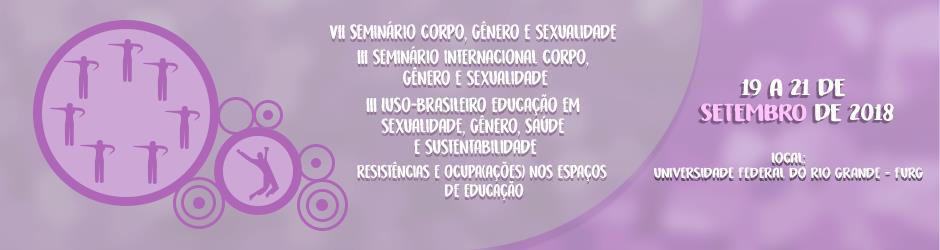 VII SEMINÁRIO CORPO, GÊNERO E SEXUALIDADE
III SEMINÁRIO INTERNACIONAL CORPO, GÊNERO E SEXUALIDADE
III LUSO-BRASILEIRO EDUCAÇÃO EM SEXUALIDADE, GÊNERO, SAÚDE E SUSTENTABILIDADE
RESISTÊNCIAS E OCUPA(AÇÕES) NOS ESPAÇOS DE EDUCAÇÃO

19 A 21 DE SETEMBRO DE 2018

LOCAL:
UNIVERSIDADE FEDERAL DO RIO GRANDE - FURG